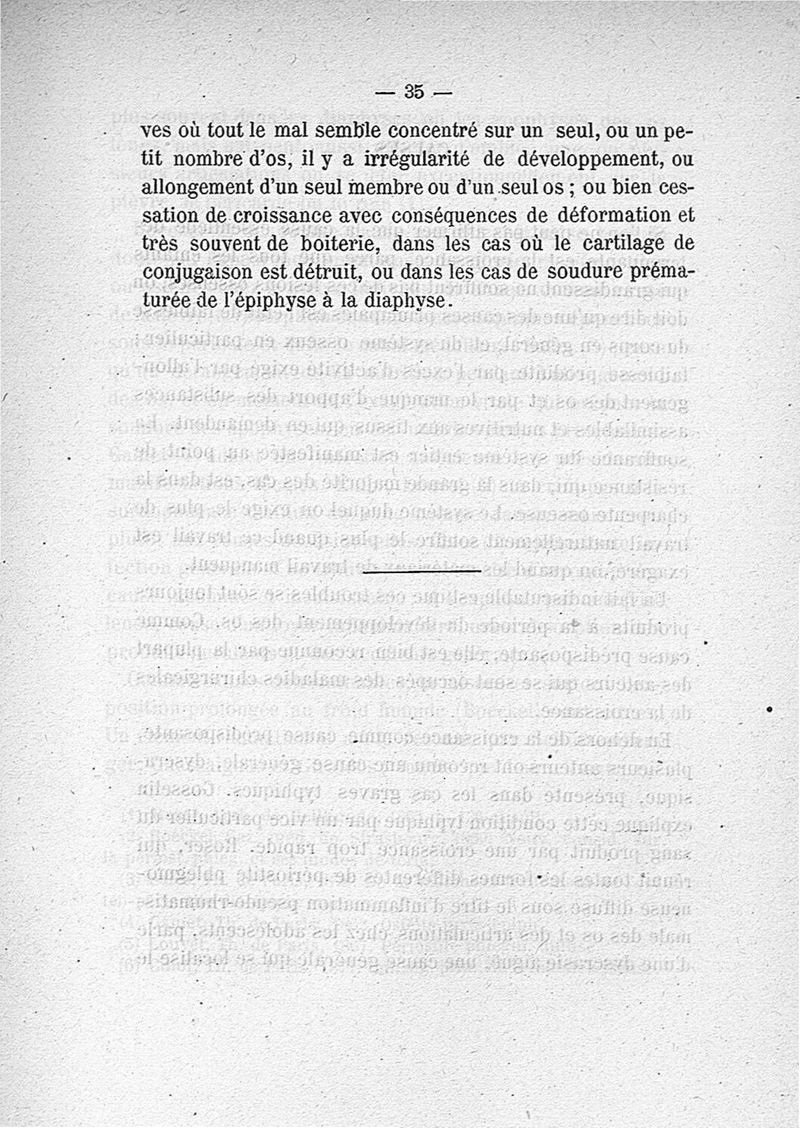 — 35 —

ves où tout le mal semble concentré sur un seul, ou un petit nombre d'os, il y a irrégularité de développement, ou allongement d'un seul membre ou d'un seul os ; ou bien cessation de croissance avec conséquences de déformation et très souvent de boiterie, dans les cas où le cartilage de conjugaison est détruit, ou dans les cas de soudure prématurée de l'épiphyse à la diaphyse.